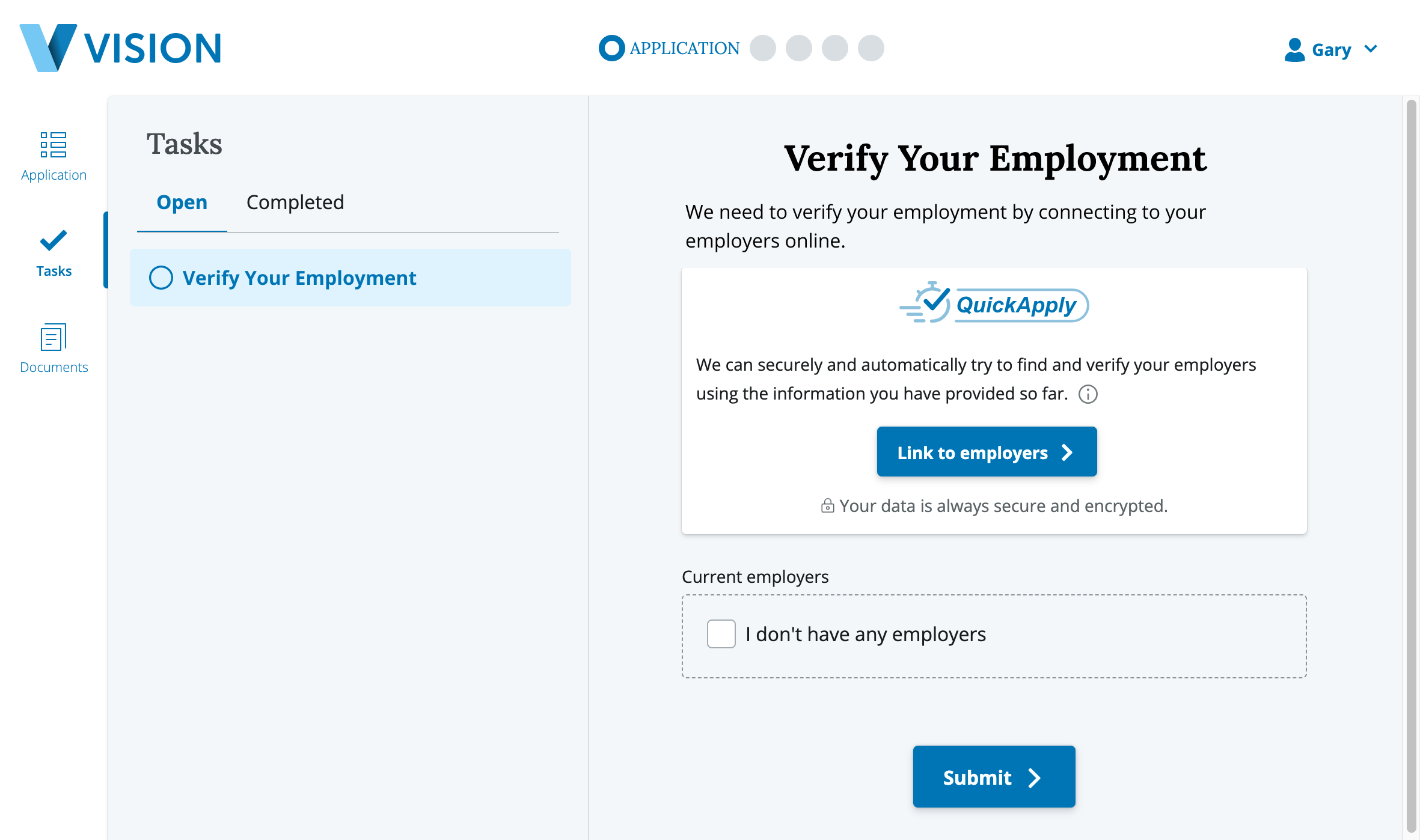 VISION

APPLICATION

Gary

Application

Tasks

Documents

Tasks

Open Completed

Verify Your Employment

Verify Your Employment

We need to verify your employment by connecting to your employers online.

QuickApply

We can securely and automatically try to find and verify your employers using the information you have provided so far.

Link to employers

Your data is always secure and encrypted.

Current employers

I don't have any employers

Submit